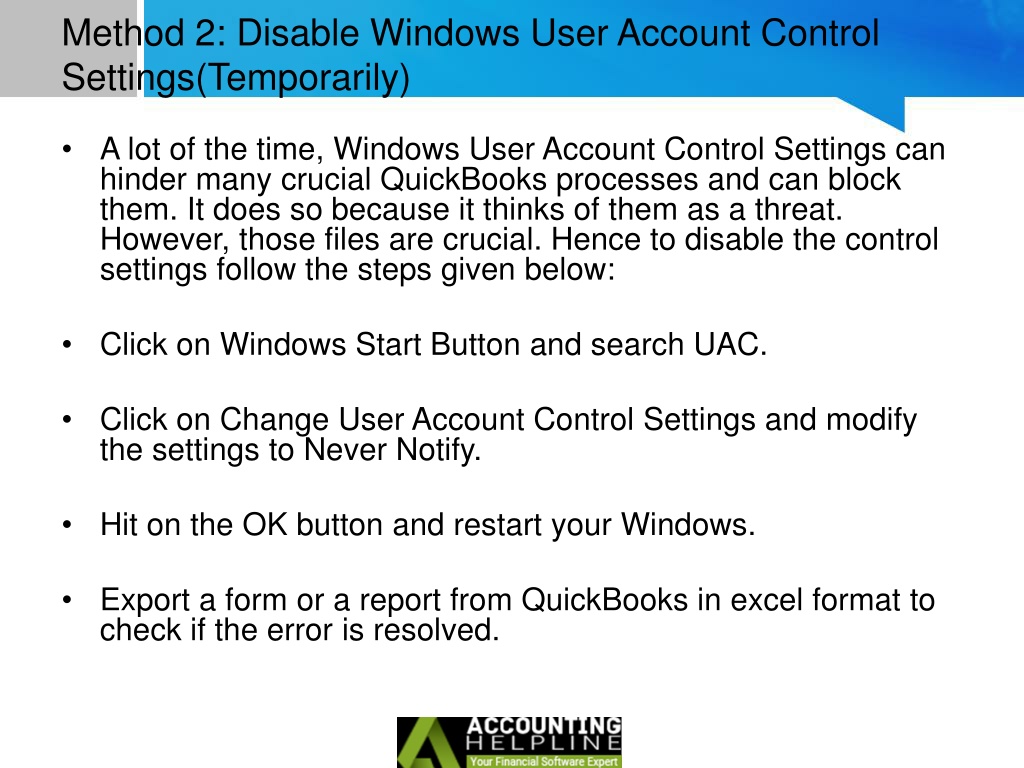 Method 2: Disable Windows User Account Control Settings(Temporarily)

• A lot of the time, Windows User Account Control Settings can hinder many crucial QuickBooks processes and can block them. It does so because it thinks of them as a threat. However, those files are crucial. Hence to disable the control settings follow the steps given below:

• Click on Windows Start Button and search UAC.

• Click on Change User Account Control Settings and modify the settings to Never Notify.

• Hit on the OK button and restart your Windows.

• Export a form or a report from QuickBooks in excel format to check if the error is resolved.

ACCOUNTING HELPLINE
Your Financial Software Expert